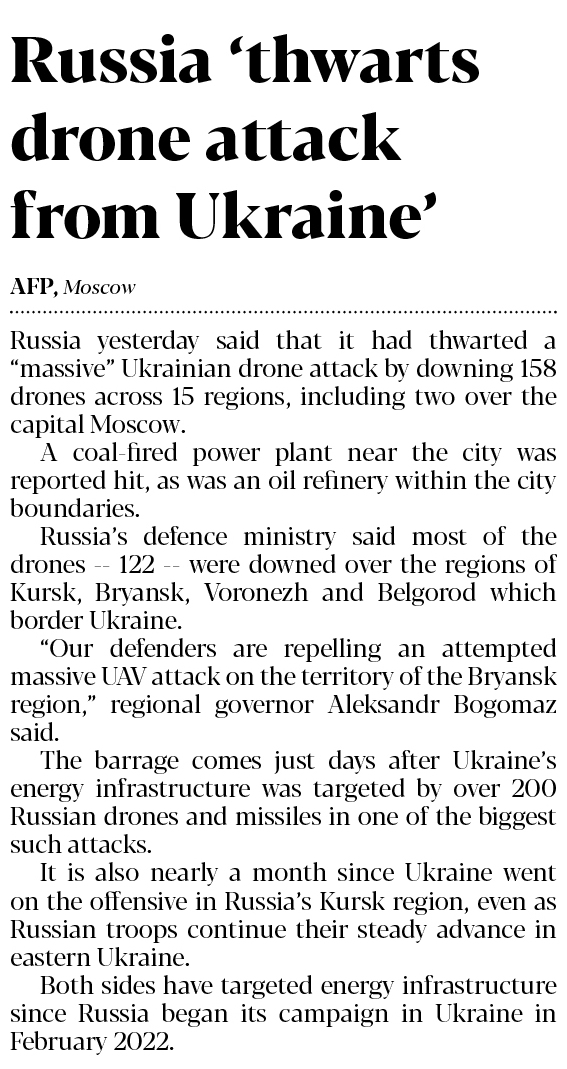 Russia 'thwarts drone attack from Ukraine'

AFP, Moscow

Russia yesterday said that it had thwarted a "massive" Ukrainian drone attack by downing 158 drones across 15 regions, including two over the capital Moscow.

A coal-fired power plant near the city was reported hit, as was an oil refinery within the city boundaries.

Russia's defence ministry said most of the drones -- 122 -- were downed over the regions of Kursk, Bryansk, Voronezh and Belgorod which border Ukraine.

"Our defenders are repelling an attempted massive UAV attack on the territory of the Bryansk region," regional governor Aleksandr Bogomaz said.

The barrage comes just days after Ukraine's energy infrastructure was targeted by over 200 Russian drones and missiles in one of the biggest such attacks.

It is also nearly a month since Ukraine went on the offensive in Russia's Kursk region, even as Russian troops continue their steady advance in eastern Ukraine.

Both sides have targeted energy infrastructure since Russia began its campaign in Ukraine in February 2022.